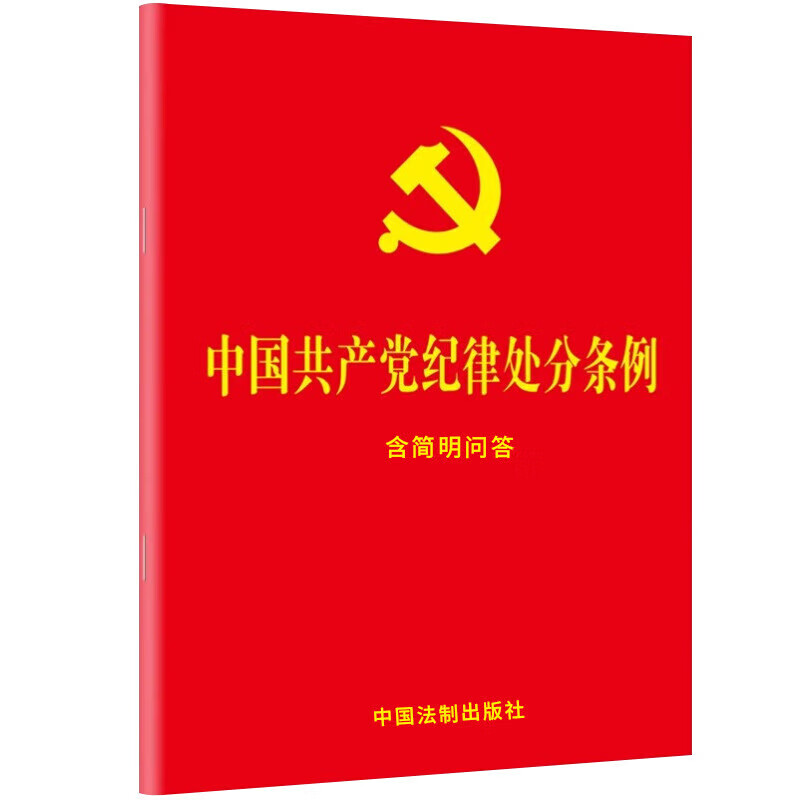 中国共产党纪律处分条例

含简明问答

中国法制出版社